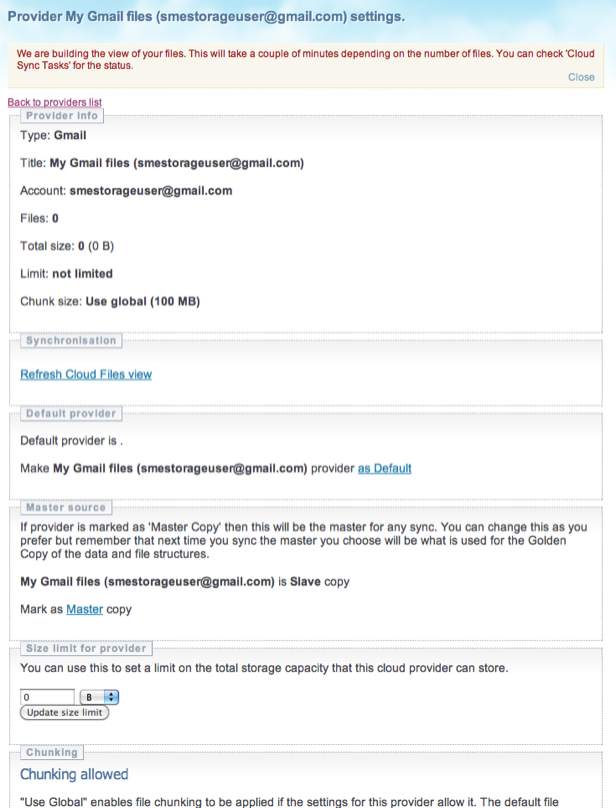 Provider My Gmail files (smestorageuser@gmail.com) settings.

We are building the view of your files. This will take a couple of minutes depending on the number of files. You can check 'Cloud Sync Tasks' for the status.

Close

Back to providers list

Provider info

Type: Gmail

Title: My Gmail files (smestorageuser@gmail.com)

Account: smestorageuser@gmail.com

Files: 0

Total size: 0 (0 B)

Limit: not limited

Chunk size: Use global (100 MB)

Synchronisation

Refresh Cloud Files view

Default provider

Default provider is .

Make My Gmail files (smestorageuser@gmail.com) provider as Default

Master source

If provider is marked as 'Master Copy' then this will be the master for any sync. You can change this as you prefer but remember that next time you sync the master you choose will be what is used for the Golden Copy of the data and file structures.

My Gmail files (smestorageuser@gmail.com) is Slave copy

Mark as Master copy

Size limit for provider

You can use this to set a limit on the total storage capacity that this cloud provider can store.

0 B

Update size limit

Chunking

Chunking allowed

"Use Global" enables file chunking to be applied if the settings for this provider allow it. The default file